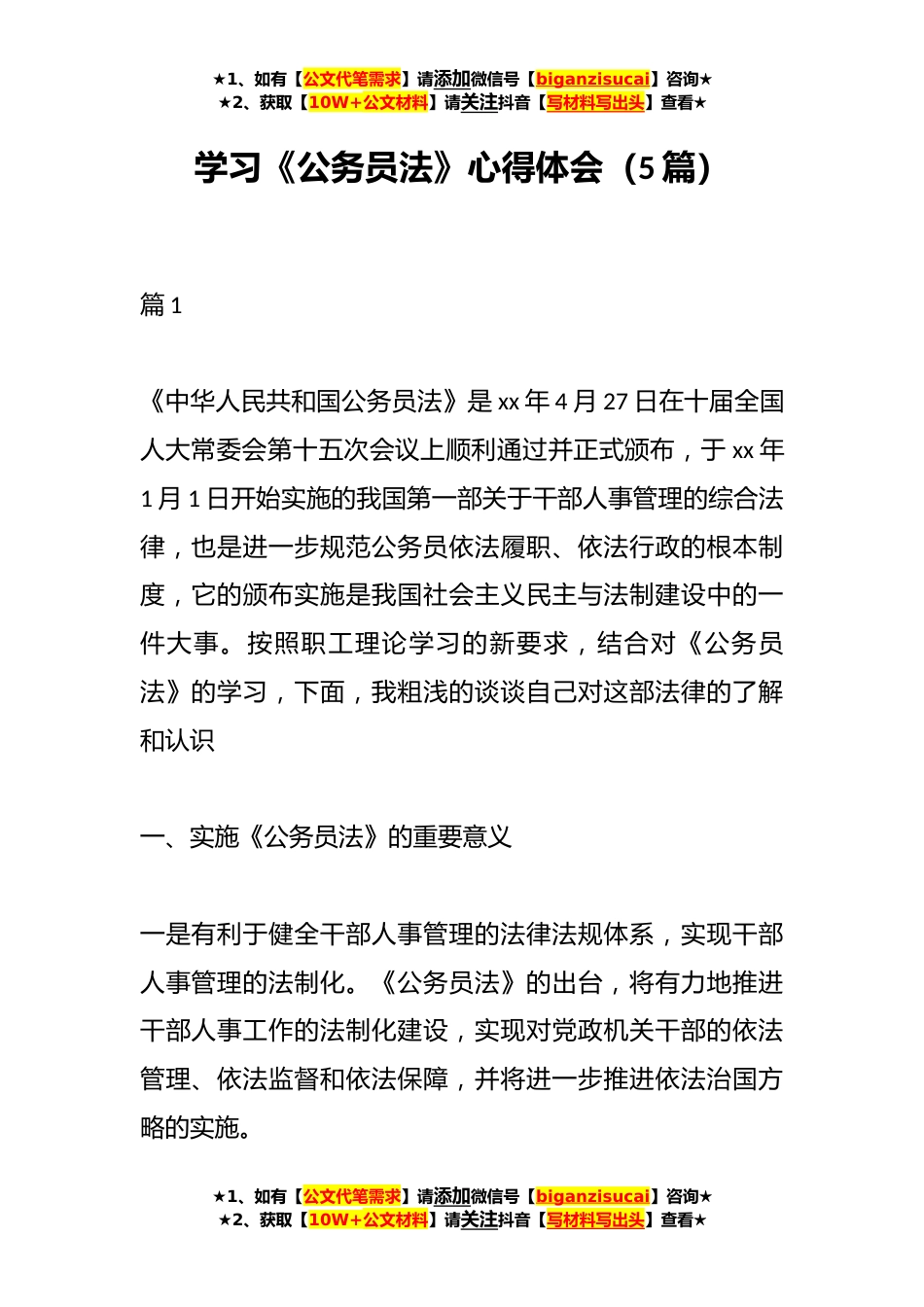 ★1、如有【公文代笔需求】请添加微信号【biganzisucai】咨询★
★2、获取【10W+公文材料】请关注抖音【写材料写出头】查看★

学习《公务员法》心得体会（5篇）

篇1

《中华人民共和国公务员法》是xx年4月27日在十届全国人大常委会第十五次会议上顺利通过并正式颁布，于xx年1月1日开始实施的我国第一部关于干部人事管理的综合法律，也是进一步规范公务员依法履职、依法行政的根本制度，它的颁布实施是我国社会主义民主与法制建设中的一件大事。按照职工理论学习的新要求，结合对《公务员法》的学习，下面，我粗浅的谈谈自己对这部法律的了解和认识

一、实施《公务员法》的重要意义

一是有利于健全干部人事管理的法律法规体系，实现干部人事管理的法制化。《公务员法》的出台，将有力地推进干部人事工作的法制化建设，实现对党政机关干部的依法管理、依法监督和依法保障，并将进一步推进依法治国方略的实施。

★1、如有【公文代笔需求】请添加微信号【biganzisucai】咨询★
★2、获取【10W+公文材料】请关注抖音【写材料写出头】查看★